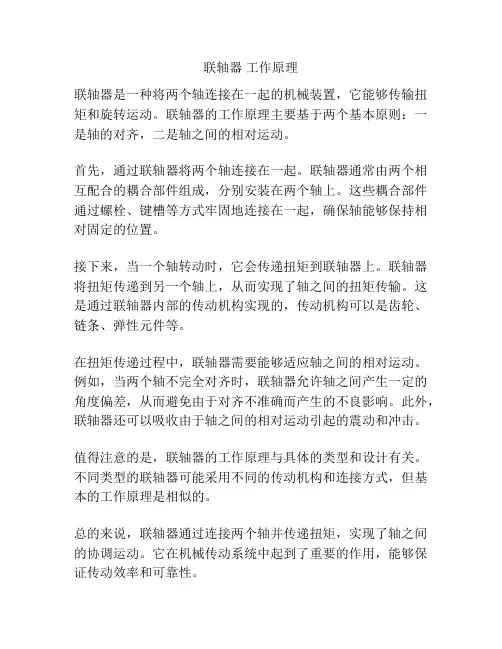 联轴器 工作原理

联轴器是一种将两个轴连接在一起的机械装置，它能够传输扭矩和旋转运动。联轴器的工作原理主要基于两个基本原则：一是轴的对齐，二是轴之间的相对运动。

首先，通过联轴器将两个轴连接在一起。联轴器通常由两个相互配合的耦合部件组成，分别安装在两个轴上。这些耦合部件通过螺栓、键槽等方式牢固地连接在一起，确保轴能够保持相对固定的位置。

接下来，当一个轴转动时，它会传递扭矩到联轴器上。联轴器将扭矩传递到另一个轴上，从而实现了轴之间的扭矩传输。这是通过联轴器内部的传动机构实现的，传动机构可以是齿轮、链条、弹性元件等。

在扭矩传递过程中，联轴器需要能够适应轴之间的相对运动。例如，当两个轴不完全对齐时，联轴器允许轴之间产生一定的角度偏差，从而避免由于对齐不准确而产生的不良影响。此外，联轴器还可以吸收由于轴之间的相对运动引起的震动和冲击。

值得注意的是，联轴器的工作原理与具体的类型和设计有关。不同类型的联轴器可能采用不同的传动机构和连接方式，但基本的工作原理是相似的。

总的来说，联轴器通过连接两个轴并传递扭矩，实现了轴之间的协调运动。它在机械传动系统中起到了重要的作用，能够保证传动效率和可靠性。